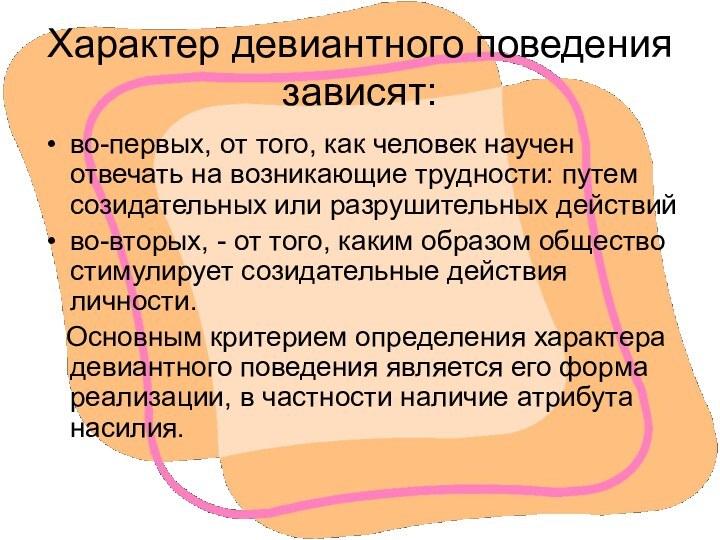 Характер девиантного поведения зависят:

• во-первых, от того, как человек научен отвечать на возникающие трудности: путем созидательных или разрушительных действий
• во-вторых, - от того, каким образом общество стимулирует созидательные действия личности.

Основным критерием определения характера девиантного поведения является его форма реализации, в частности наличие атрибута насилия.